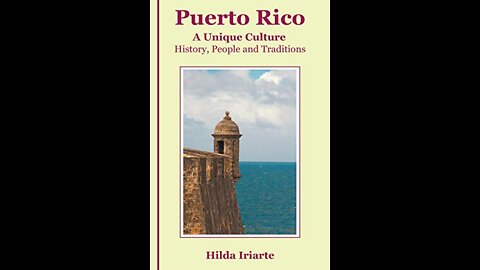 Puerto Rico
A Unique Culture
History, People and Traditions

Hilda Iriarte